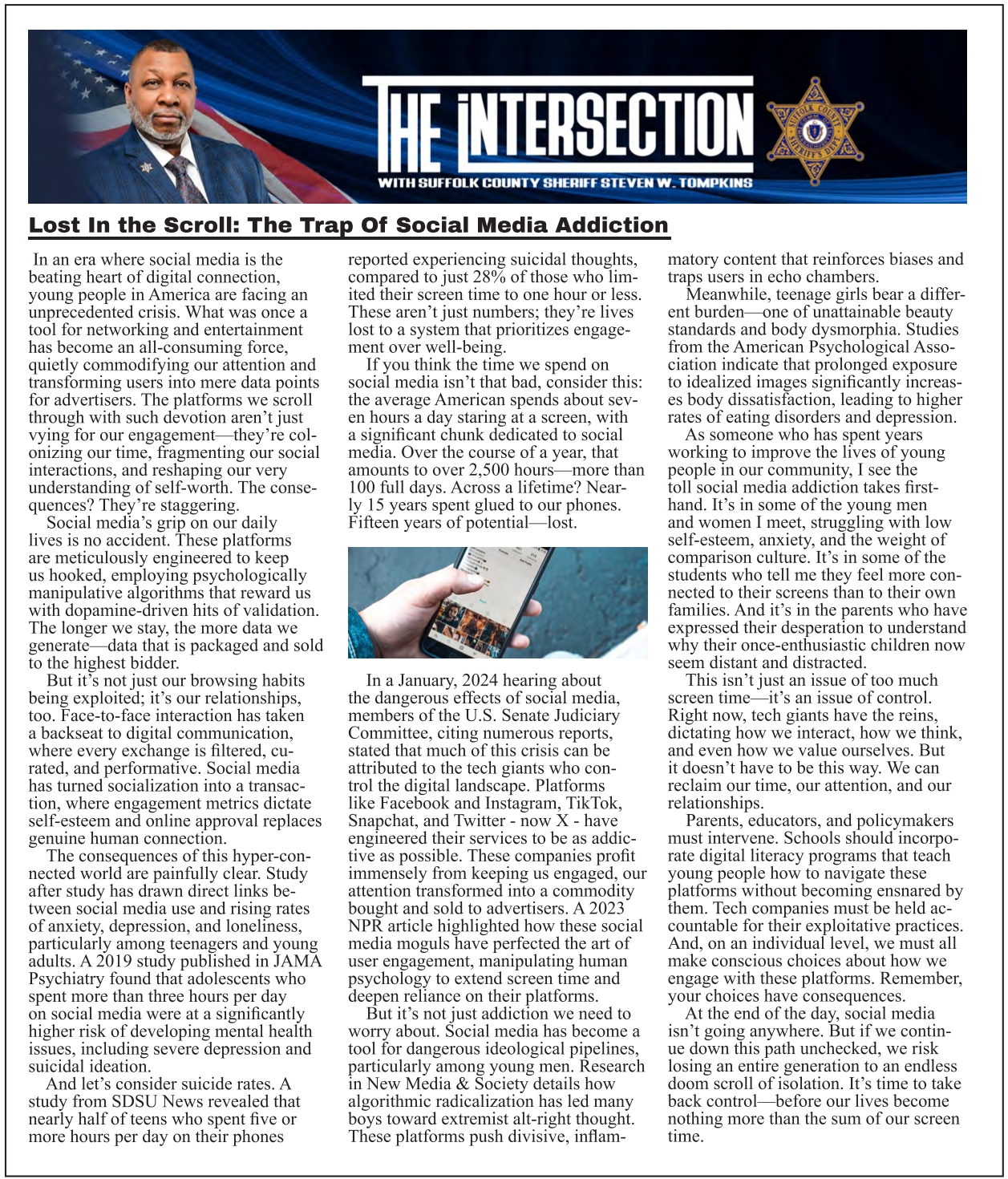 THE INTERSECTION
WITH SUFFOLK COUNTY SHERIFF STEVEN W. TOMPKINS

SUFFOLK COUNTY SHERIFF'S DEPT.

Lost In the Scroll: The Trap Of Social Media Addiction

In an era where social media is the beating heart of digital connection, young people in America are facing an unprecedented crisis. What was once a tool for networking and entertainment has become an all-consuming force, quietly commodifying our attention and transforming users into mere data points for advertisers. The platforms we scroll through with such devotion aren't just vying for our engagement—they're colonizing our time, fragmenting our social interactions, and reshaping our very understanding of self-worth. The consequences? They're staggering.

Social media's grip on our daily lives is no accident. These platforms are meticulously engineered to keep us hooked, employing psychologically manipulative algorithms that reward us with dopamine-driven hits of validation. The longer we stay, the more data we generate—data that is packaged and sold to the highest bidder.

But it's not just our browsing habits being exploited; it's our relationships, too. Face-to-face interaction has taken a backseat to digital communication, where every exchange is filtered, curated, and performative. Social media has turned socialization into a transaction, where engagement metrics dictate self-esteem and online approval replaces genuine human connection.

The consequences of this hyper-connected world are painfully clear. Study after study has drawn direct links between social media use and rising rates of anxiety, depression, and loneliness, particularly among teenagers and young adults. A 2019 study published in JAMA Psychiatry found that adolescents who spent more than three hours per day on social media were at a significantly higher risk of developing mental health issues, including severe depression and suicidal ideation.

And let's consider suicide rates. A study from SDSU News revealed that nearly half of teens who spent five or more hours per day on their phones reported experiencing suicidal thoughts, compared to just 28% of those who limited their screen time to one hour or less. These aren't just numbers; they're lives lost to a system that prioritizes engagement over well-being.

If you think the time we spend on social media isn't that bad, consider this: the average American spends about seven hours a day staring at a screen, with a significant chunk dedicated to social media. Over the course of a year, that amounts to over 2,500 hours—more than 100 full days. Across a lifetime? Nearly 15 years spent glued to our phones. Fifteen years of potential—lost.

In a January, 2024 hearing about the dangerous effects of social media, members of the U.S. Senate Judiciary Committee, citing numerous reports, stated that much of this crisis can be attributed to the tech giants who control the digital landscape. Platforms like Facebook and Instagram, TikTok, Snapchat, and Twitter - now X - have engineered their services to be as addictive as possible. These companies profit immensely from keeping us engaged, our attention transformed into a commodity bought and sold to advertisers. A 2023 NPR article highlighted how these social media moguls have perfected the art of user engagement, manipulating human psychology to extend screen time and deepen reliance on their platforms.

But it's not just addiction we need to worry about. Social media has become a tool for dangerous ideological pipelines, particularly among young men. Research in New Media & Society details how algorithmic radicalization has led many boys toward extremist alt-right thought. These platforms push divisive, inflammatory content that reinforces biases and traps users in echo chambers.

Meanwhile, teenage girls bear a different burden—one of unattainable beauty standards and body dysmorphia. Studies from the American Psychological Association indicate that prolonged exposure to idealized images significantly increases body dissatisfaction, leading to higher rates of eating disorders and depression.

As someone who has spent years working to improve the lives of young people in our community, I see the toll social media addiction takes firsthand. It's in some of the young men and women I meet, struggling with low self-esteem, anxiety, and the weight of comparison culture. It's in some of the students who tell me they feel more connected to their screens than to their own families. And it's in the parents who have expressed their desperation to understand why their once-enthusiastic children now seem distant and distracted.

This isn't just an issue of too much screen time—it's an issue of control. Right now, tech giants have the reins, dictating how we interact, how we think, and even how we value ourselves. But it doesn't have to be this way. We can reclaim our time, our attention, and our relationships.

Parents, educators, and policymakers must intervene. Schools should incorporate digital literacy programs that teach young people how to navigate these platforms without becoming ensnared by them. Tech companies must be held accountable for their exploitative practices. And, on an individual level, we must all make conscious choices about how we engage with these platforms. Remember, your choices have consequences.

At the end of the day, social media isn't going anywhere. But if we continue down this path unchecked, we risk losing an entire generation to an endless doom scroll of isolation. It's time to take back control—before our lives become nothing more than the sum of our screen time.